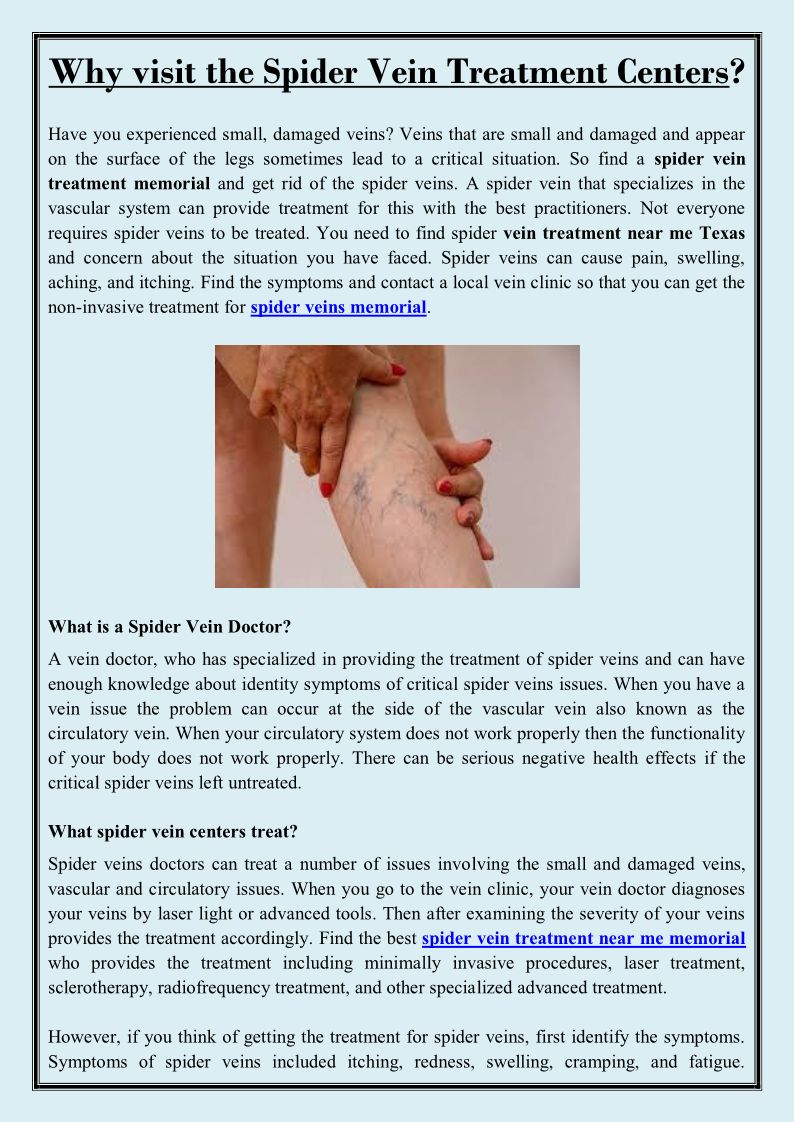 Why visit the Spider Vein Treatment Centers?

Have you experienced small, damaged veins? Veins that are small and damaged and appear on the surface of the legs sometimes lead to a critical situation. So find a spider vein treatment memorial and get rid of the spider veins. A spider vein that specializes in the vascular system can provide treatment for this with the best practitioners. Not everyone requires spider veins to be treated. You need to find spider vein treatment near me Texas and concern about the situation you have faced. Spider veins can cause pain, swelling, aching, and itching. Find the symptoms and contact a local vein clinic so that you can get the non-invasive treatment for spider veins memorial.

What is a Spider Vein Doctor?

A vein doctor, who has specialized in providing the treatment of spider veins and can have enough knowledge about identity symptoms of critical spider veins issues. When you have a vein issue the problem can occur at the side of the vascular vein also known as the circulatory vein. When your circulatory system does not work properly then the functionality of your body does not work properly. There can be serious negative health effects if the critical spider veins left untreated.

What spider vein centers treat?

Spider veins doctors can treat a number of issues involving the small and damaged veins, vascular and circulatory issues. When you go to the vein clinic, your vein doctor diagnoses your veins by laser light or advanced tools. Then after examining the severity of your veins provides the treatment accordingly. Find the best spider vein treatment near me memorial who provides the treatment including minimally invasive procedures, laser treatment, sclerotherapy, radiofrequency treatment, and other specialized advanced treatment.

However, if you think of getting the treatment for spider veins, first identify the symptoms. Symptoms of spider veins included itching, redness, swelling, cramping, and fatigue.